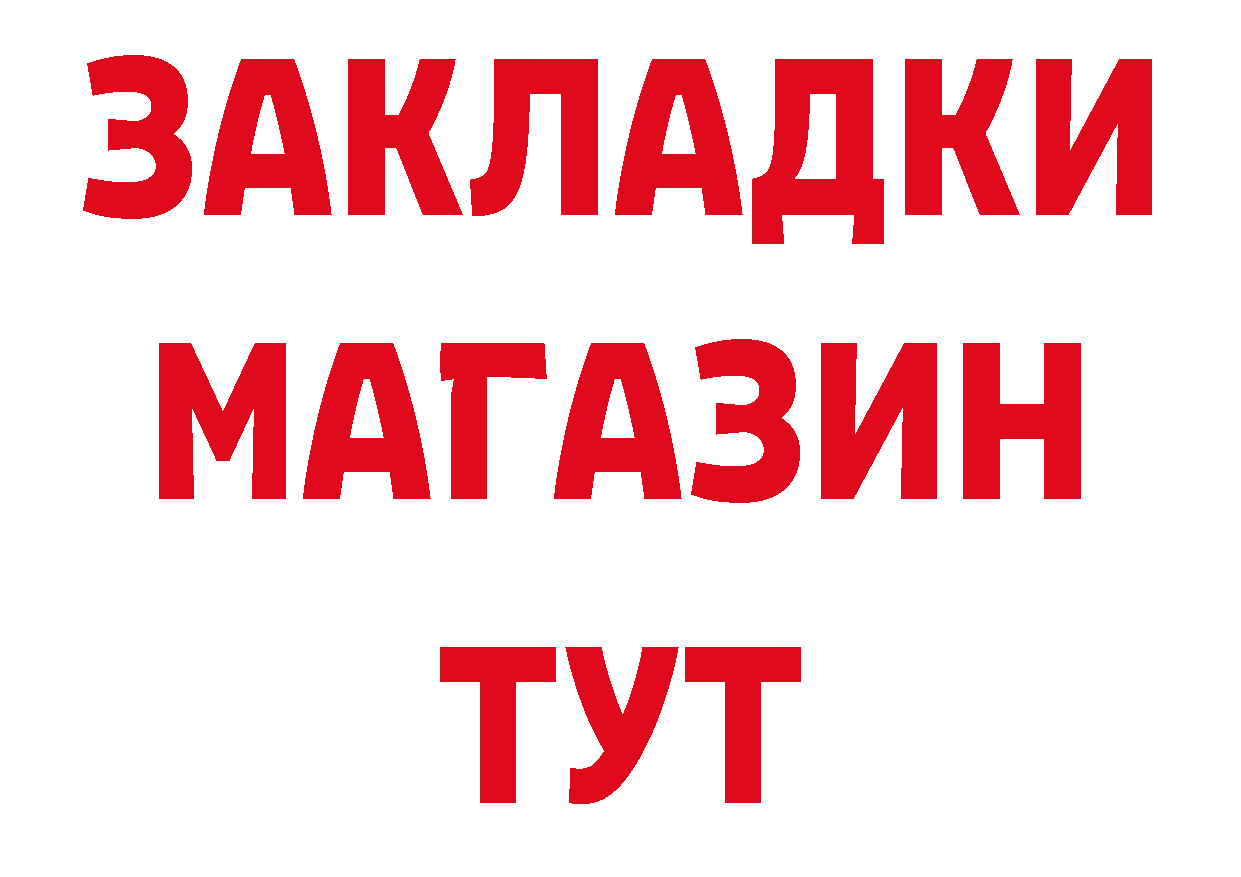 ЗАКЛАДКИ
МАГАЗИН
ТУТ